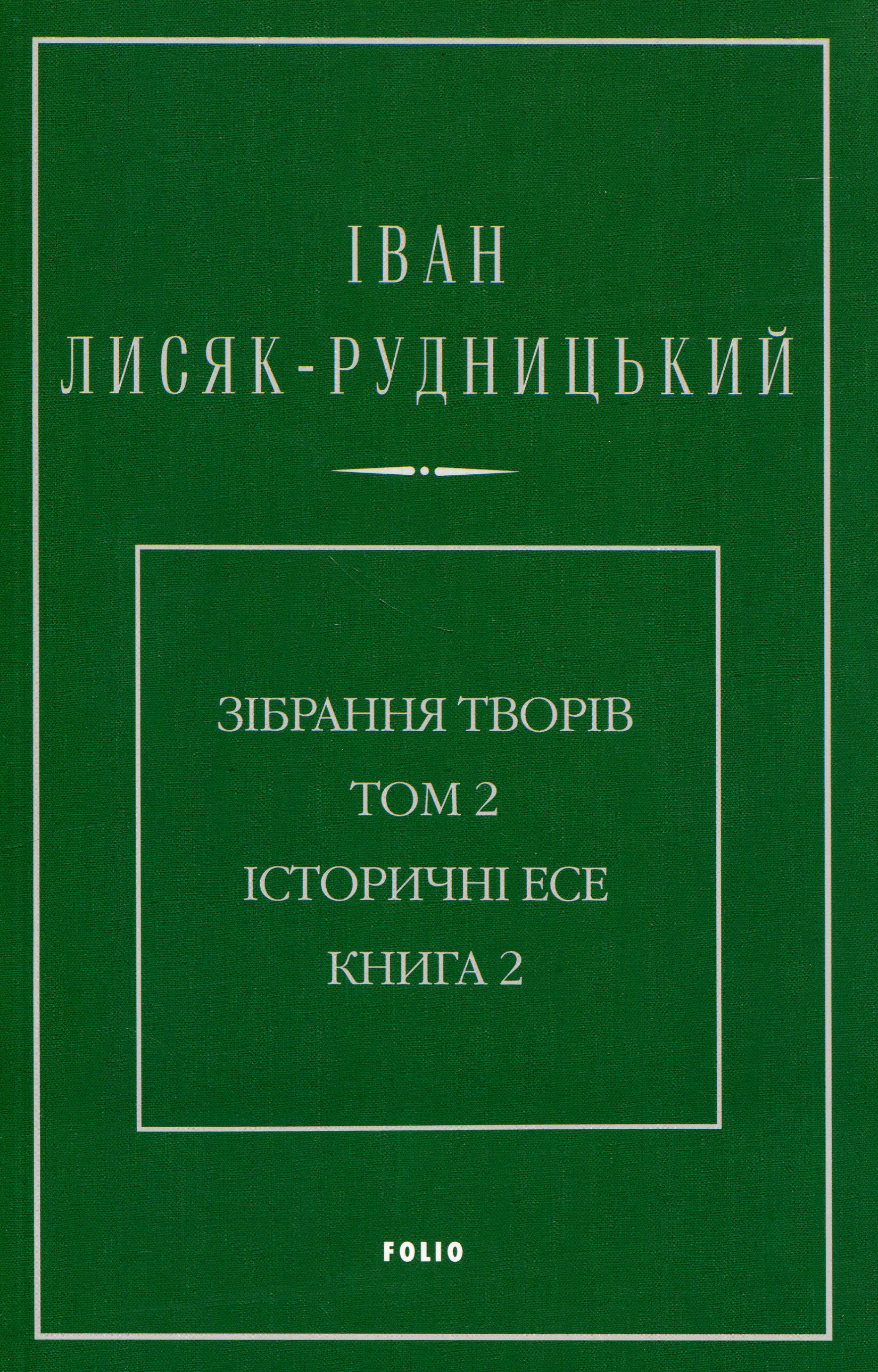 ІВАН
ЛИСЯК-РУДНИЦЬКИЙ

ЗІБРАННЯ ТВОРІВ
ТОМ 2
ІСТОРИЧНІ ЕСЕ
КНИГА 2

FOLIO